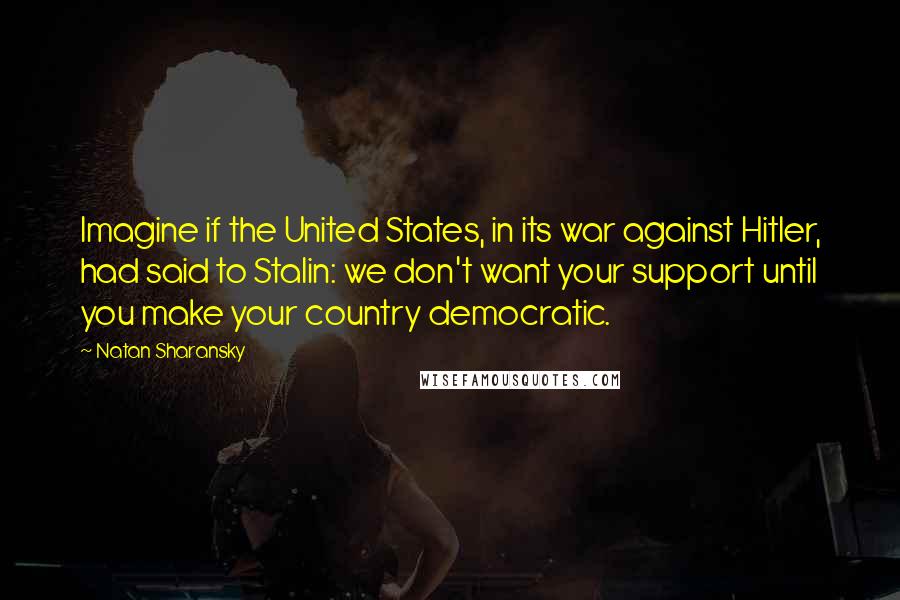 Imagine if the United States, in its war against Hitler, had said to Stalin: we don't want your support until you make your country democratic.

~ Natan Sharansky

WISEFAMOUSQUOTES.COM